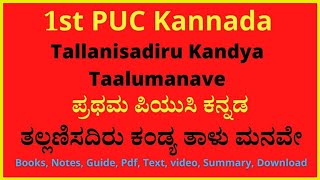 1st PUC Kannada

Tallanisadiru Kandya Taalumanave

ಪ್ರಥಮ ಪಿಯುಸಿ ಕನ್ನಡ

ತಲ್ಲಣಿಸದಿರು ಕಂಡ್ಯ ತಾಳು ಮನವೇ

Books, Notes, Guide, Pdf, Text, video, Summary, Download